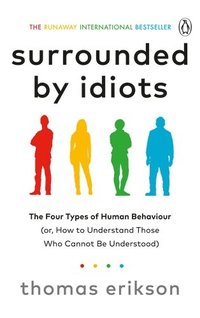 THE RUNAWAY INTERNATIONAL BESTSELLER

surrounded by idiots

The Four Types of Human Behaviour (or, How to Understand Those Who Cannot Be Understood)

thomas erikson